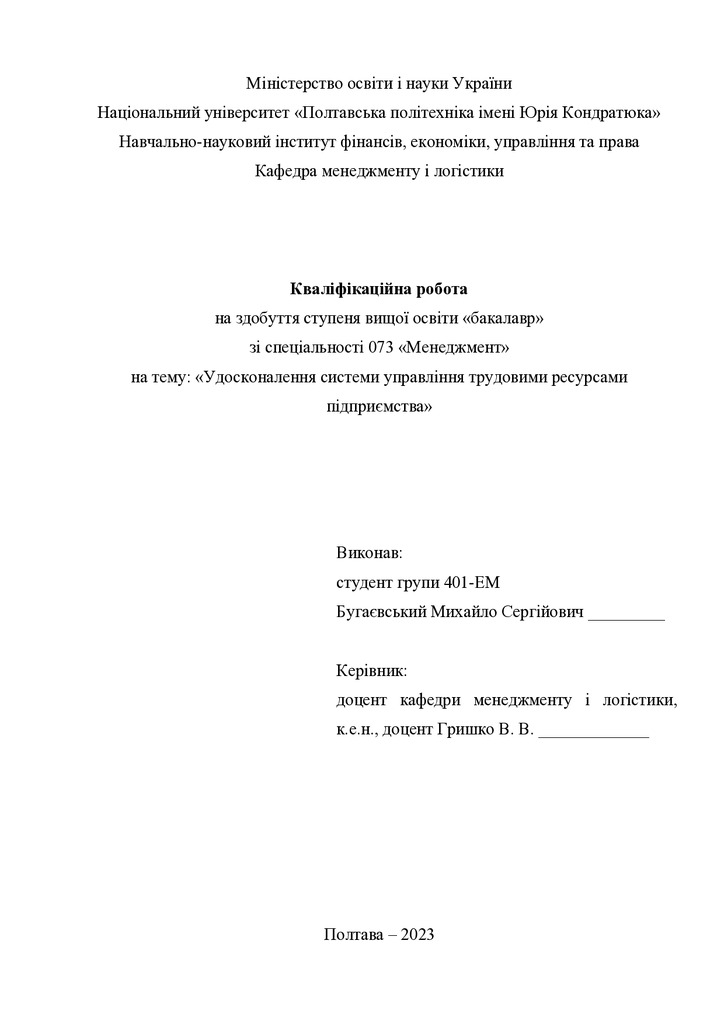 Міністерство освіти і науки України
Національний університет «Полтавська політехніка імені Юрія Кондратюка»
Навчально-науковий інститут фінансів, економіки, управління та права
Кафедра менеджменту і логістики

Кваліфікаційна робота
на здобуття ступеня вищої освіти «бакалавр»
зі спеціальності 073 «Менеджмент»
на тему: «Удосконалення системи управління трудовими ресурсами підприємства»

Виконав:
студент групи 401-ЕМ
Бугаєвський Михайло Сергійович _________

Керівник:
доцент кафедри менеджменту і логістики,
к.е.н., доцент Гришко В. В. _____________

Полтава – 2023